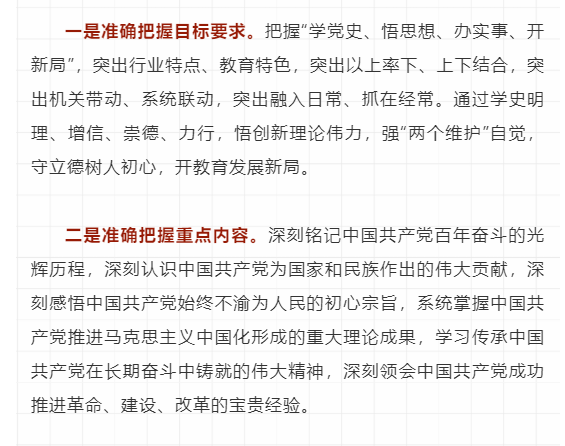 一是准确把握目标要求。把握“学党史、悟思想、办实事、开新局”，突出行业特点、教育特色，突出以上率下、上下结合，突出机关带动、系统联动，突出融入日常、抓在经常。通过学史明理、增信、崇德、力行，悟创新理论伟力，强“两个维护”自觉，守立德树人初心，开教育发展新局。

二是准确把握重点内容。深刻铭记中国共产党百年奋斗的光辉历程，深刻认识中国共产党为国家和民族作出的伟大贡献，深刻感悟中国共产党始终不渝为人民的初心宗旨，系统掌握中国共产党推进马克思主义中国化形成的重大理论成果，学习传承中国共产党在长期奋斗中铸就的伟大精神，深刻领会中国共产党成功推进革命、建设、改革的宝贵经验。